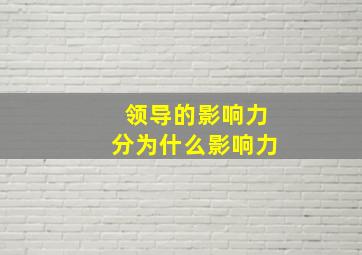 领导的影响力
分为什么影响力